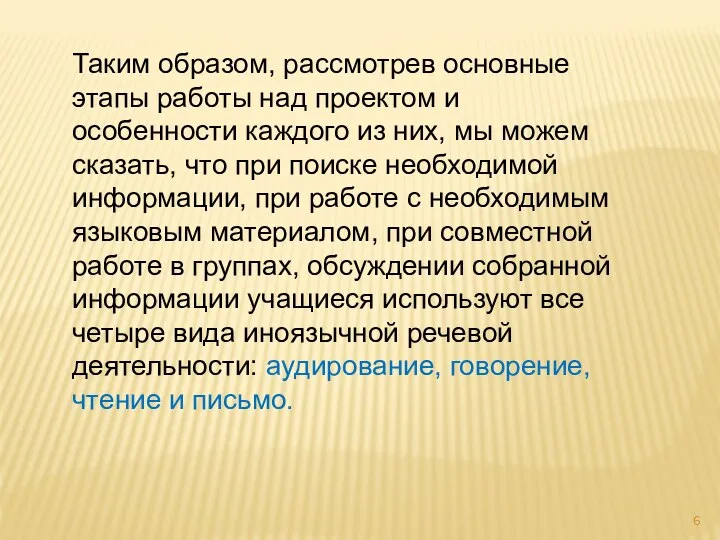 Таким образом, рассмотрев основные этапы работы над проектом и особенности каждого из них, мы можем сказать, что при поиске необходимой информации, при работе с необходимым языковым материалом, при совместной работе в группах, обсуждении собранной информации учащиеся используют все четыре вида иноязычной речевой деятельности: аудирование, говорение, чтение и письмо.

6